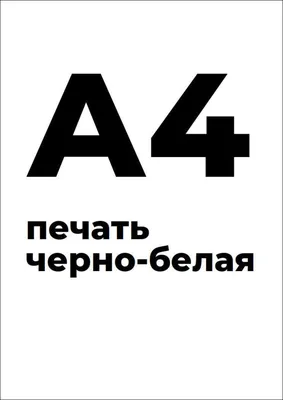 A4

печать
черно-белая